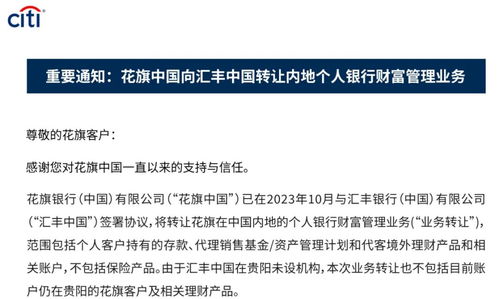 citi

重要通知：花旗中国向汇丰中国转让内地个人银行财富管理业务

尊敬的花旗客户：

感谢您对花旗中国一直以来的支持与信任。

花旗银行（中国）有限公司（“花旗中国”）已在2023年10月与汇丰银行（中国）有限公司（“汇丰中国”）签署协议，将转让花旗在中国内地的个人银行财富管理业务（“业务转让”），范围包括个人客户持有的存款、代理销售基金/资产管理计划和代客境外理财产品和相关账户，不包括保险产品。由于汇丰中国在贵阳未设机构，本次业务转让也不包括目前账户仍在贵阳的花旗客户及相关理财产品。